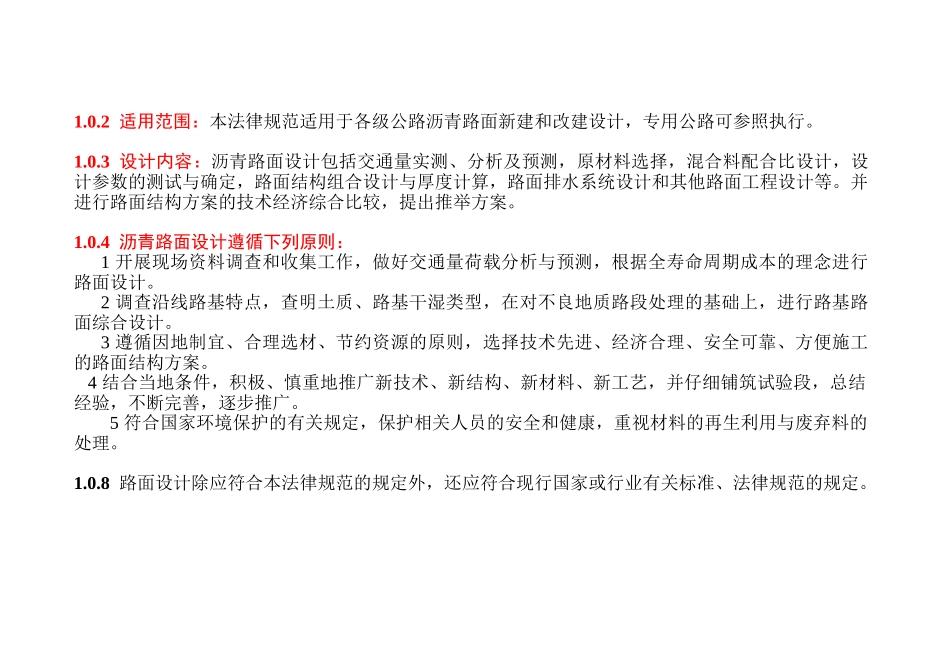 1.0.2 适用范围：本法律规范适用于各级公路沥青路面新建和改建设计，专用公路可参照执行。

1.0.3 设计内容：沥青路面设计包括交通量实测、分析及预测，原材料选择，混合料配合比设计，设计参数的测试与确定，路面结构组合设计与厚度计算，路面排水系统设计和其他路面工程设计等。并进行路面结构方案的技术经济综合比较，提出推举方案。

1.0.4 沥青路面设计遵循下列原则：
1 开展现场资料调查和收集工作，做好交通量荷载分析与预测，根据全寿命周期成本的理念进行路面设计。
2 调查沿线路基特点，查明土质、路基干湿类型，在对不良地质路段处理的基础上，进行路基路面综合设计。
3 遵循因地制宜、合理选材、节约资源的原则，选择技术先进、经济合理、安全可靠、方便施工的路面结构方案。
4 结合当地条件，积极、慎重地推广新技术、新结构、新材料、新工艺，并仔细铺筑试验段，总结经验，不断完善，逐步推广。
5 符合国家环境保护的有关规定，保护相关人员的安全和健康，重视材料的再生利用与废弃料的处理。

1.0.8 路面设计除应符合本法律规范的规定外，还应符合现行国家或行业有关标准、法律规范的规定。